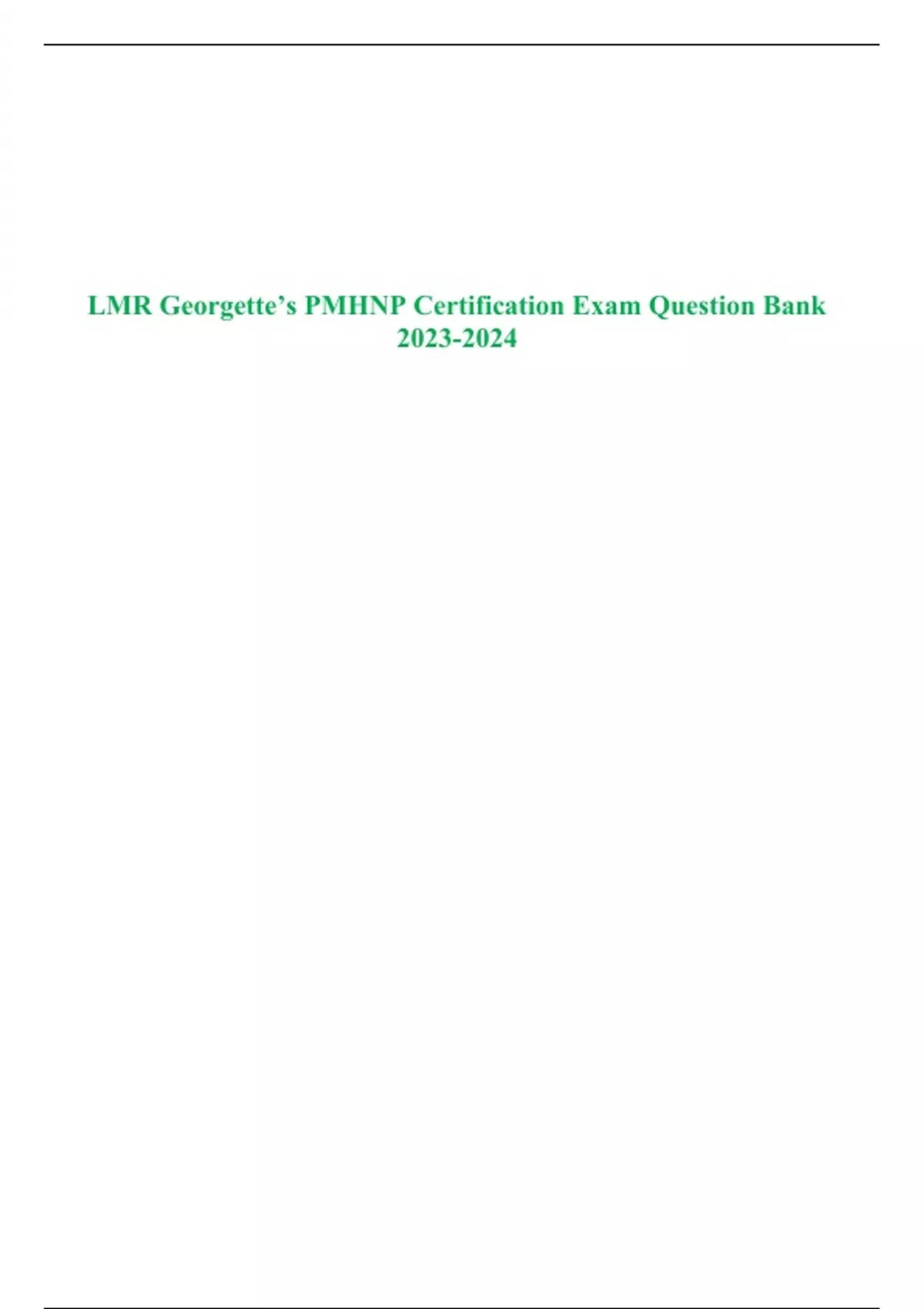 LMR Georgette's PMHNP Certification Exam Question Bank 2023-2024